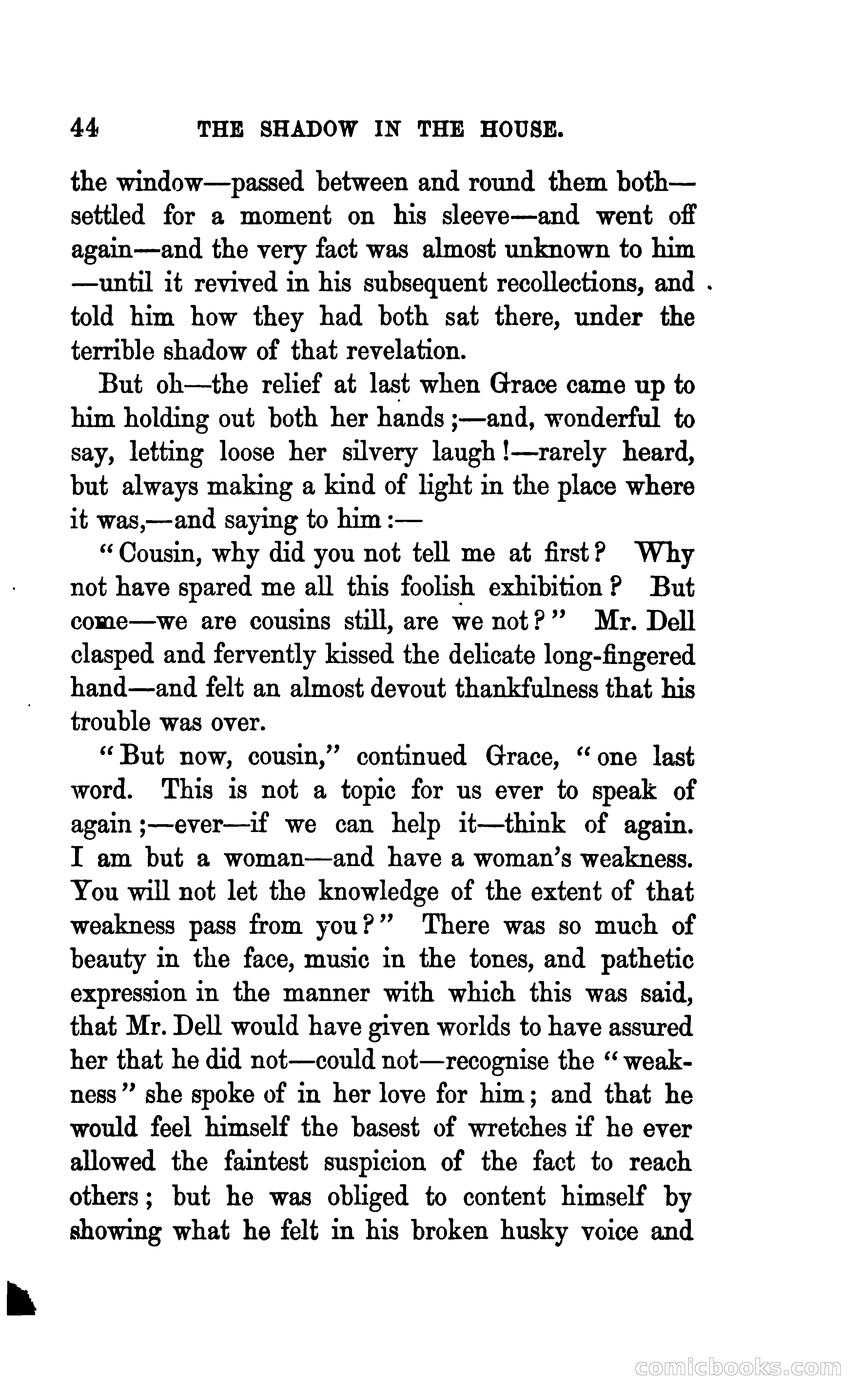 44 THE SHADOW IN THE HOUSE.

the window—passed between and round them both—settled for a moment on his sleeve—and went off again—and the very fact was almost unknown to him—until it revived in his subsequent recollections, and told him how they had both sat there, under the terrible shadow of that revelation.

But oh—the relief at last when Grace came up to him holding out both her hands;—and, wonderful to say, letting loose her silvery laugh!—rarely heard, but always making a kind of light in the place where it was,—and saying to him:—

"Cousin, why did you not tell me at first? Why not have spared me all this foolish exhibition? But come—we are cousins still, are we not?" Mr. Dell clasped and fervently kissed the delicate long-fingered hand—and felt an almost devout thankfulness that his trouble was over.

"But now, cousin," continued Grace, "one last word. This is not a topic for us ever to speak of again;—ever—if we can help it—think of again. I am but a woman—and have a woman's weakness. You will not let the knowledge of the extent of that weakness pass from you?" There was so much of beauty in the face, music in the tones, and pathetic expression in the manner with which this was said, that Mr. Dell would have given worlds to have assured her that he did not—could not—recognise the "weakness" she spoke of in her love for him; and that he would feel himself the basest of wretches if he ever allowed the faintest suspicion of the fact to reach others; but he was obliged to content himself by showing what he felt in his broken husky voice and

comicbooks.com